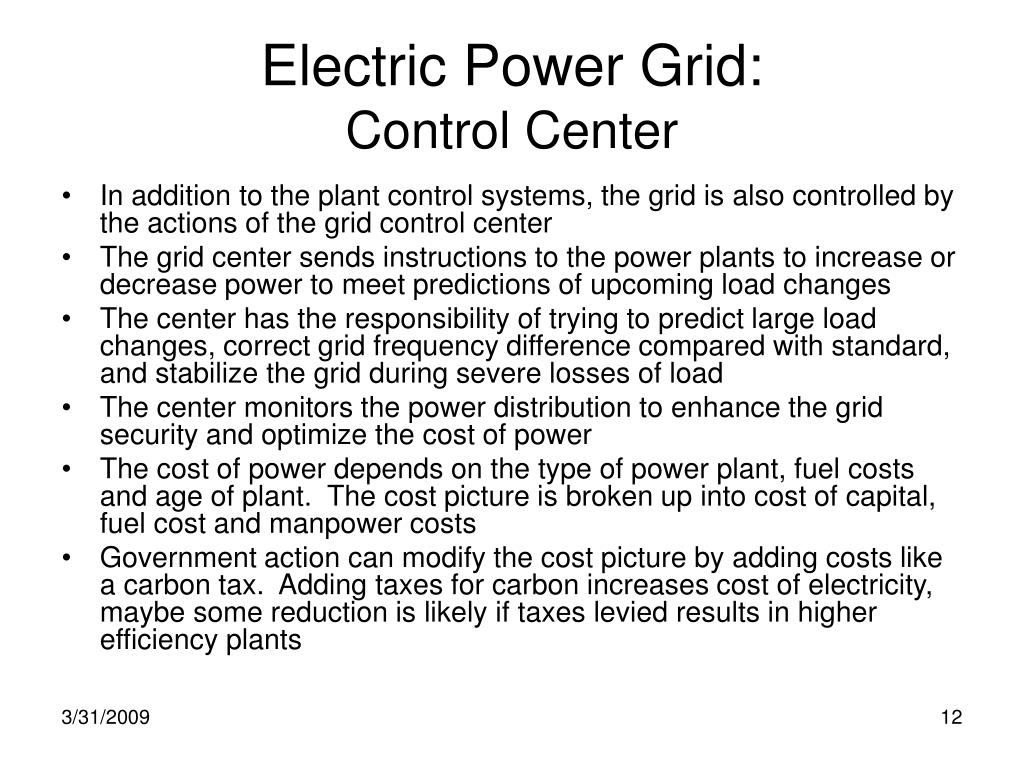 Electric Power Grid:
Control Center

• In addition to the plant control systems, the grid is also controlled by the actions of the grid control center
• The grid center sends instructions to the power plants to increase or decrease power to meet predictions of upcoming load changes
• The center has the responsibility of trying to predict large load changes, correct grid frequency difference compared with standard, and stabilize the grid during severe losses of load
• The center monitors the power distribution to enhance the grid security and optimize the cost of power
• The cost of power depends on the type of power plant, fuel costs and age of plant. The cost picture is broken up into cost of capital, fuel cost and manpower costs
• Government action can modify the cost picture by adding costs like a carbon tax. Adding taxes for carbon increases cost of electricity, maybe some reduction is likely if taxes levied results in higher efficiency plants

3/31/2009

12